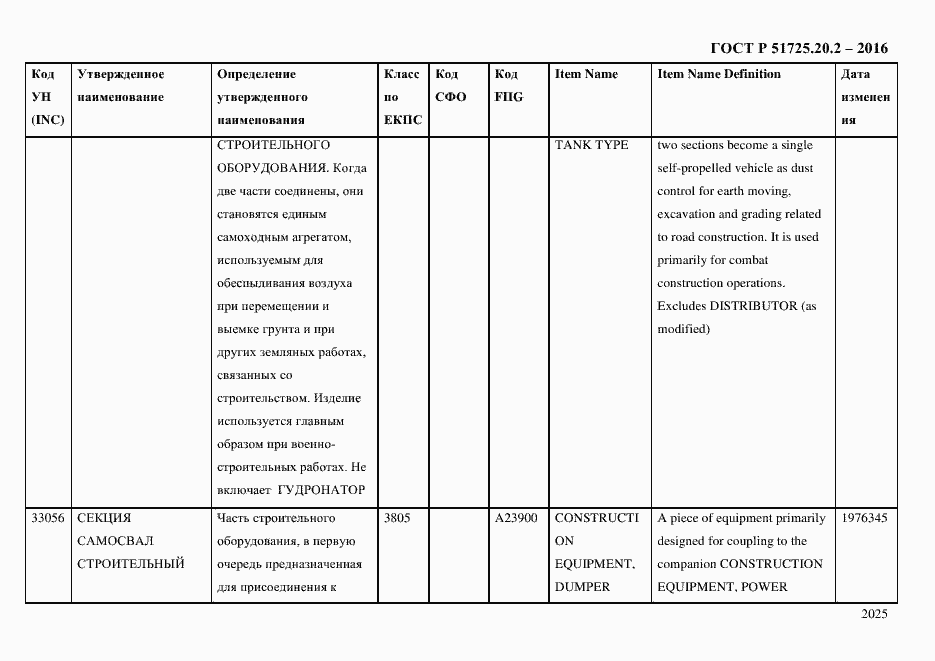 ГОСТ Р 51725.20.2 – 2016

| Код УН (INC) | Утвержденное наименование | Определение утвержденного наименования | Класс по ЕКПС | Код СФО | Код FIIG | Item Name | Item Name Definition | Дата изменения |
|---|---|---|---|---|---|---|---|---|
| | | СТРОИТЕЛЬНОГО ОБОРУДОВАНИЯ. Когда две части соединены, они становятся единым самоходным агрегатом, используемым для обеспыливания воздуха при перемещении и выемке грунта и при других земляных работах, связанных со строительством. Изделие используется главным образом при военно-строительных работах. Не включает ГУДРОНАТОР | | | | TANK TYPE | two sections become a single self-propelled vehicle as dust control for earth moving, excavation and grading related to road construction. It is used primarily for combat construction operations. Excludes DISTRIBUTOR (as modified) | |
| 33056 | СЕКЦИЯ САМОСВАЛ СТРОИТЕЛЬНЫЙ | Часть строительного оборудования, в первую очередь предназначенная для присоединения к | 3805 | | A23900 | CONSTRUCTION EQUIPMENT, DUMPER | A piece of equipment primarily designed for coupling to the companion CONSTRUCTION EQUIPMENT, POWER | 1976345 |

2025